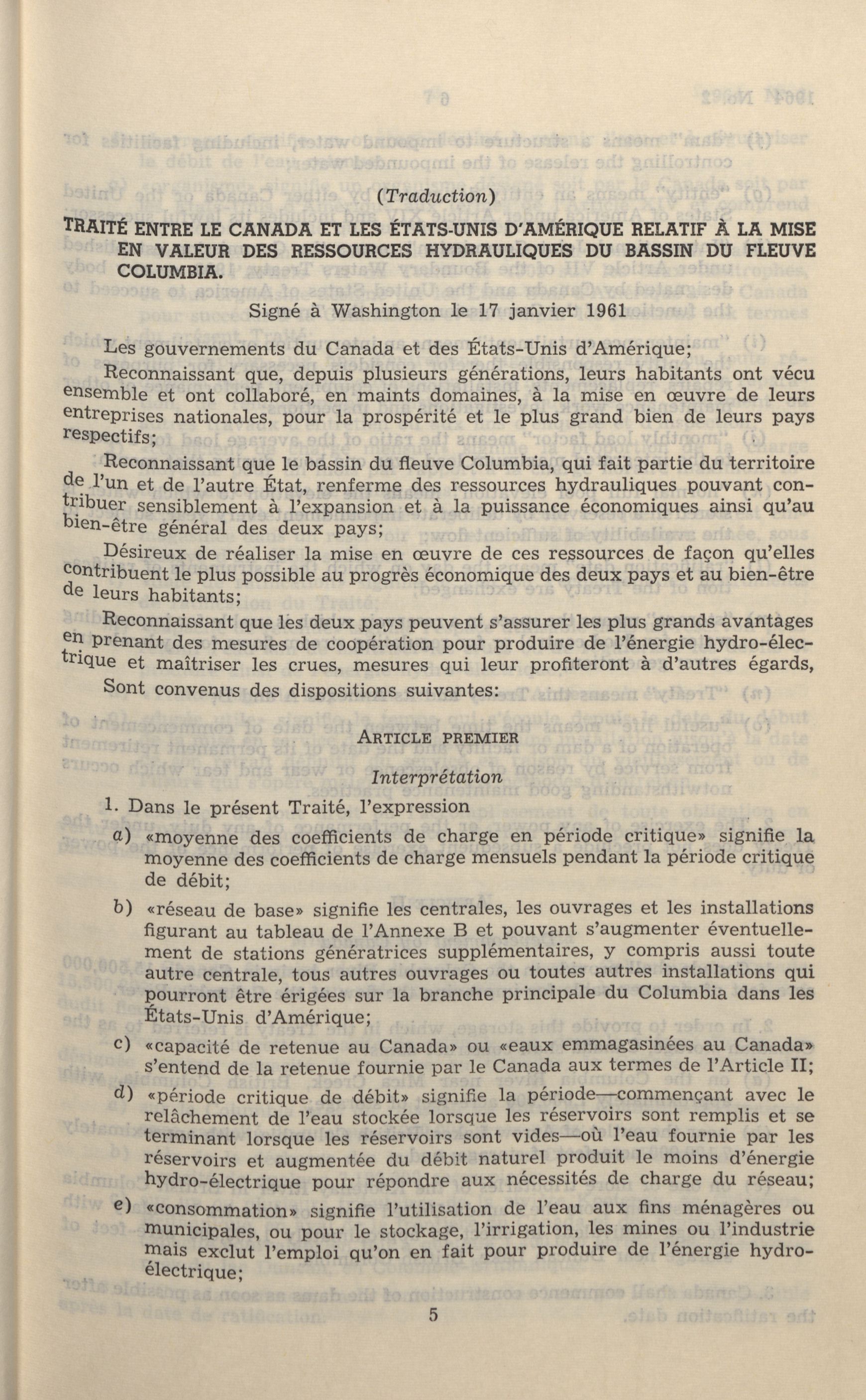 (Traduction)

TRAITÉ ENTRE LE CANADA ET LES ÉTATS-UNIS D'AMÉRIQUE RELATIF À LA MISE EN VALEUR DES RESSOURCES HYDRAULIQUES DU BASSIN DU FLEUVE COLUMBIA.

Signé à Washington le 17 janvier 1961

Les gouvernements du Canada et des États-Unis d'Amérique;

Reconnaissant que, depuis plusieurs générations, leurs habitants ont vécu ensemble et ont collaboré, en maints domaines, à la mise en œuvre de leurs entreprises nationales, pour la prospérité et le plus grand bien de leurs pays respectifs;

Reconnaissant que le bassin du fleuve Columbia, qui fait partie du territoire de l'un et de l'autre État, renferme des ressources hydrauliques pouvant contribuer sensiblement à l'expansion et à la puissance économiques ainsi qu'au bien-être général des deux pays;

Désireux de réaliser la mise en œuvre de ces ressources de façon qu'elles contribuent le plus possible au progrès économique des deux pays et au bien-être de leurs habitants;

Reconnaissant que les deux pays peuvent s'assurer les plus grands avantages en prenant des mesures de coopération pour produire de l'énergie hydro-électrique et maîtriser les crues, mesures qui leur profiteront à d'autres égards,

Sont convenus des dispositions suivantes:

ARTICLE PREMIER

Interprétation

1. Dans le présent Traité, l'expression

a) «moyenne des coefficients de charge en période critique» signifie la moyenne des coefficients de charge mensuels pendant la période critique de débit;

b) «réseau de base» signifie les centrales, les ouvrages et les installations figurant au tableau de l'Annexe B et pouvant s'augmenter éventuellement de stations génératrices supplémentaires, y compris aussi toute autre centrale, tous autres ouvrages ou toutes autres installations qui pourront être érigées sur la branche principale du Columbia dans les États-Unis d'Amérique;

c) «capacité de retenue au Canada» ou «eaux emmagasinées au Canada» s'entend de la retenue fournie par le Canada aux termes de l'Article II;

d) «période critique de débit» signifie la période—commençant avec le relâchement de l'eau stockée lorsque les réservoirs sont remplis et se terminant lorsque les réservoirs sont vides—où l'eau fournie par les réservoirs et augmentée du débit naturel produit le moins d'énergie hydro-électrique pour répondre aux nécessités de charge du réseau;

e) «consommation» signifie l'utilisation de l'eau aux fins ménagères ou municipales, ou pour le stockage, l'irrigation, les mines ou l'industrie mais exclut l'emploi qu'on en fait pour produire de l'énergie hydro-électrique;

5